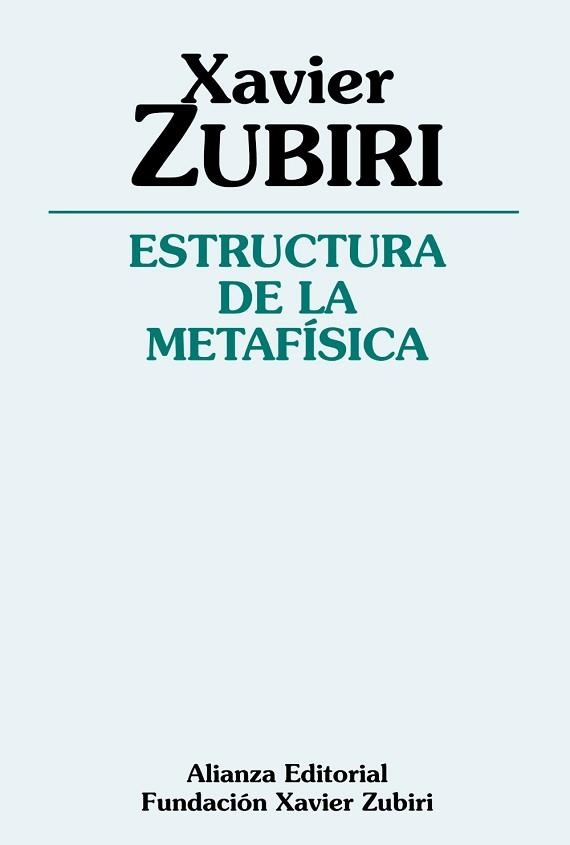 Xavier
ZUBIRI

ESTRUCTURA DE LA METAFÍSICA

Alianza Editorial
Fundación Xavier Zubiri